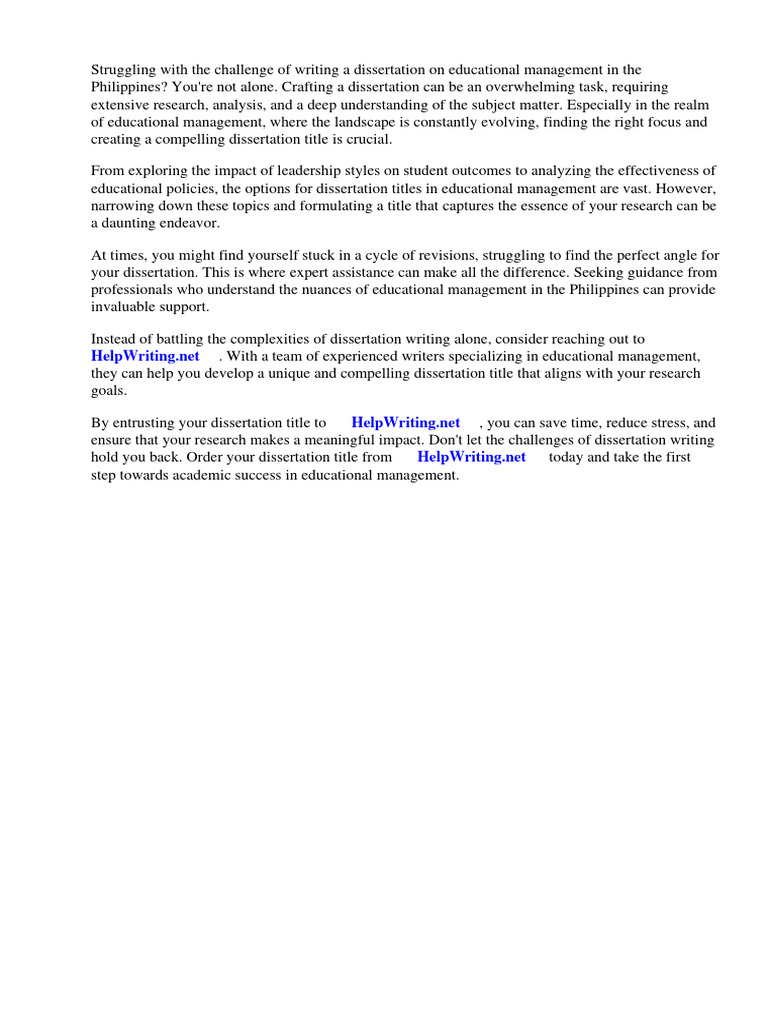 Struggling with the challenge of writing a dissertation on educational management in the Philippines? You're not alone. Crafting a dissertation can be an overwhelming task, requiring extensive research, analysis, and a deep understanding of the subject matter. Especially in the realm of educational management, where the landscape is constantly evolving, finding the right focus and creating a compelling dissertation title is crucial.

From exploring the impact of leadership styles on student outcomes to analyzing the effectiveness of educational policies, the options for dissertation titles in educational management are vast. However, narrowing down these topics and formulating a title that captures the essence of your research can be a daunting endeavor.

At times, you might find yourself stuck in a cycle of revisions, struggling to find the perfect angle for your dissertation. This is where expert assistance can make all the difference. Seeking guidance from professionals who understand the nuances of educational management in the Philippines can provide invaluable support.

Instead of battling the complexities of dissertation writing alone, consider reaching out to HelpWriting.net . With a team of experienced writers specializing in educational management, they can help you develop a unique and compelling dissertation title that aligns with your research goals.

By entrusting your dissertation title to HelpWriting.net , you can save time, reduce stress, and ensure that your research makes a meaningful impact. Don't let the challenges of dissertation writing hold you back. Order your dissertation title from HelpWriting.net today and take the first step towards academic success in educational management.